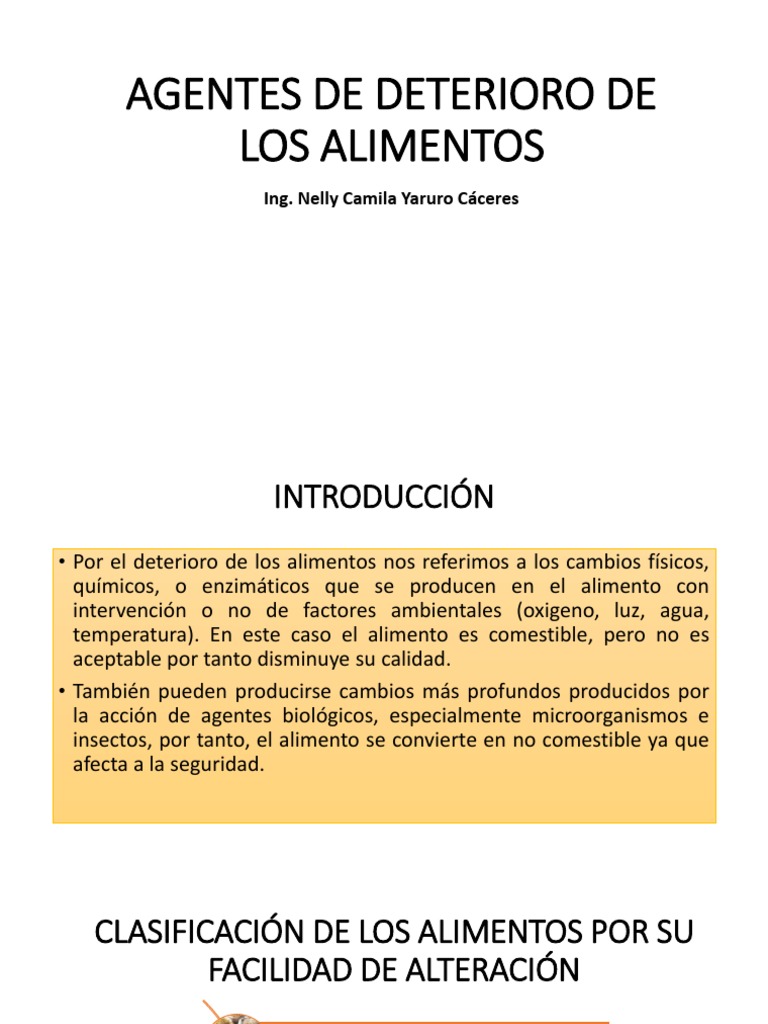 AGENTES DE DETERIORO DE LOS ALIMENTOS

Ing. Nelly Camila Yaruro Cáceres

INTRODUCCIÓN

• Por el deterioro de los alimentos nos referimos a los cambios físicos, químicos, o enzimáticos que se producen en el alimento con intervención o no de factores ambientales (oxigeno, luz, agua, temperatura). En este caso el alimento es comestible, pero no es aceptable por tanto disminuye su calidad.

• También pueden producirse cambios más profundos producidos por la acción de agentes biológicos, especialmente microorganismos e insectos, por tanto, el alimento se convierte en no comestible ya que afecta a la seguridad.

CLASIFICACIÓN DE LOS ALIMENTOS POR SU FACILIDAD DE ALTERACIÓN